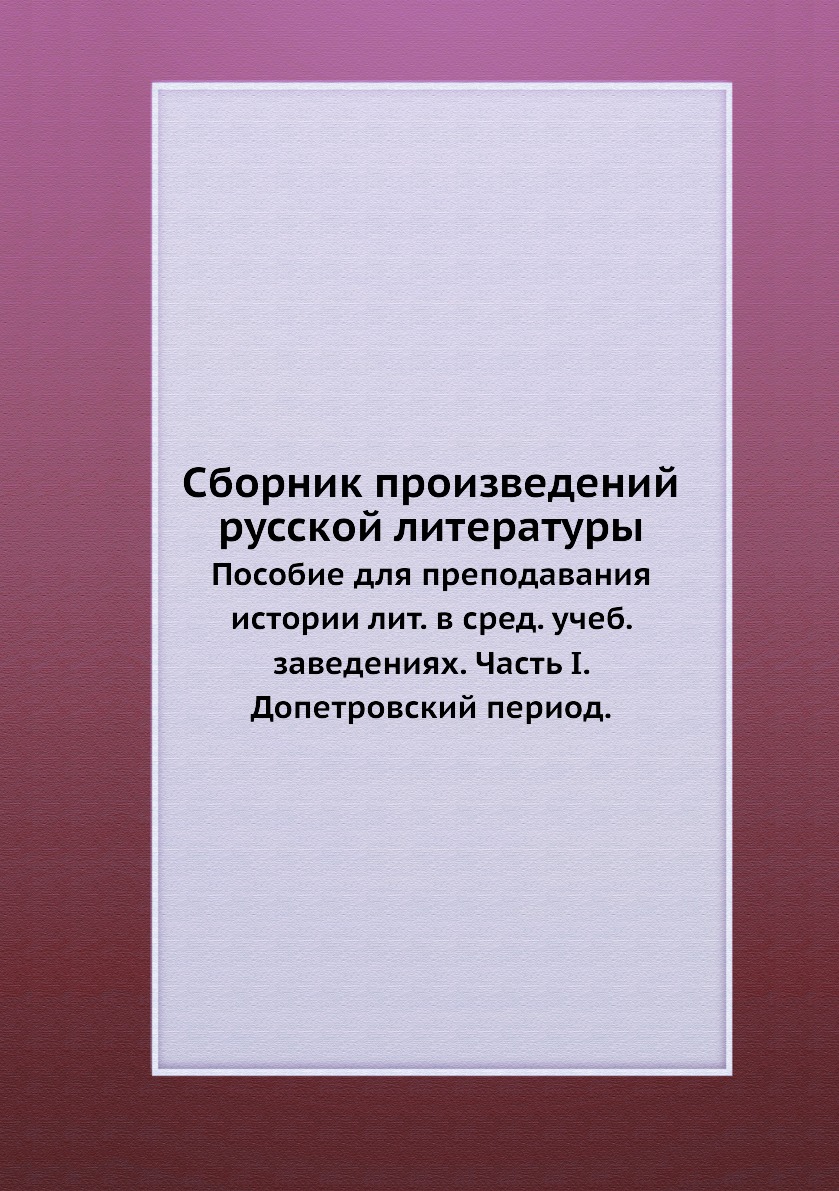 Сборник произведений русской литературы

Пособие для преподавания истории лит. в сред. учеб. заведениях. Часть I. Допетровский период.